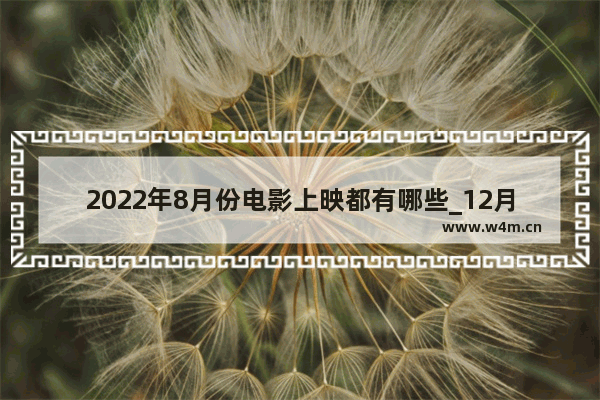 2022年8月份电影上映都有哪些_12月

www.w4m.cn